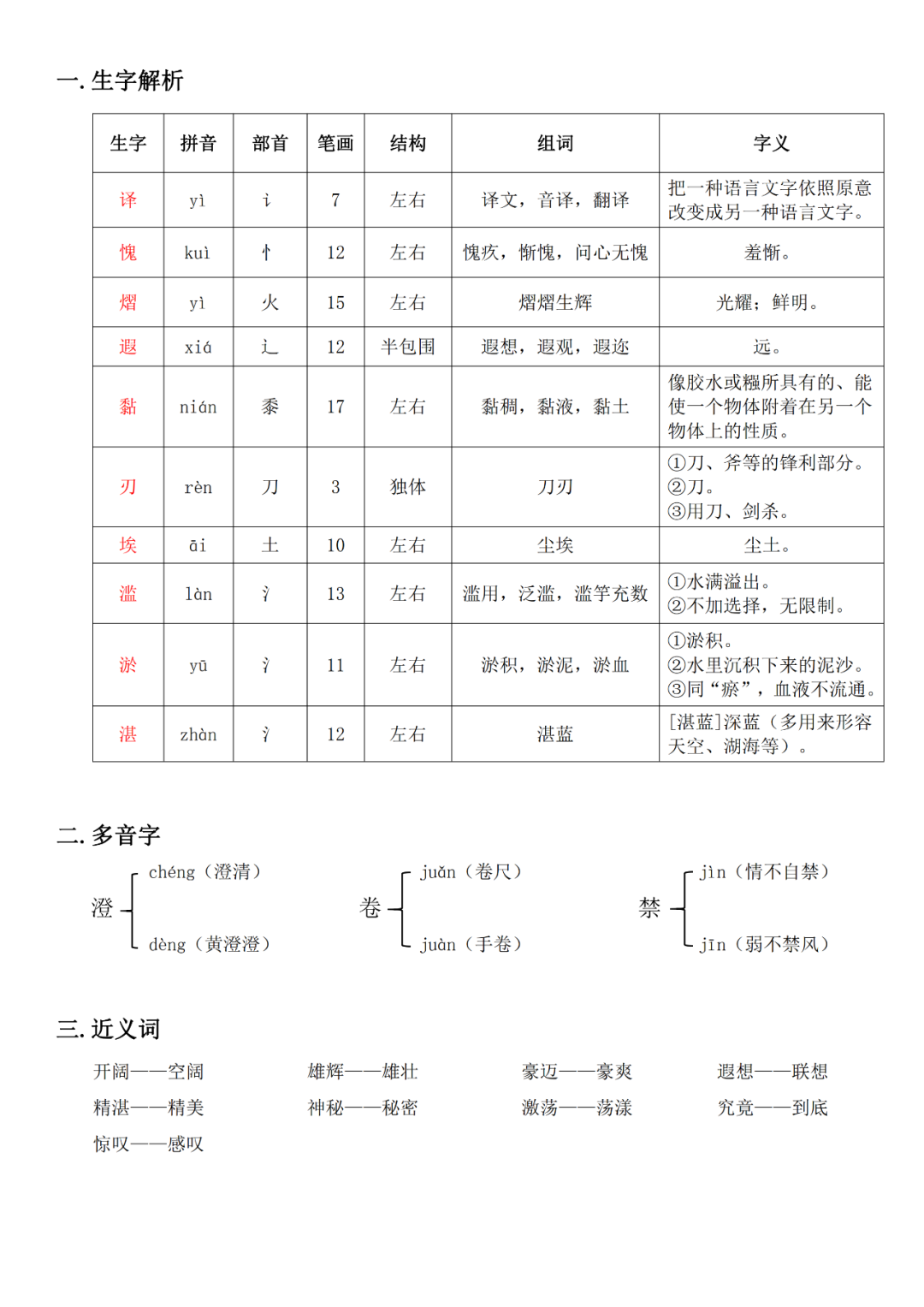 一. 生字解析

| 生字 | 拼音 | 部首 | 笔画 | 结构 | 组词 | 字义 |
|---|---|---|---|---|---|---|
| 译 | yì | 讠 | 7 | 左右 | 译文，音译，翻译 | 把一种语言文字依照原意改变成另一种语言文字。 |
| 愧 | kuì | 忄 | 12 | 左右 | 愧疚，惭愧，问心无愧 | 羞惭。 |
| 熠 | yì | 火 | 15 | 左右 | 熠熠生辉 | 光耀；鲜明。 |
| 遐 | xiá | 辶 | 12 | 半包围 | 遐想，遐观，遐迩 | 远。 |
| 黏 | nián | 黍 | 17 | 左右 | 黏稠，黏液，黏土 | 像胶水或糨所具有的、能使一个物体附着在另一个物体上的性质。 |
| 刃 | rèn | 刀 | 3 | 独体 | 刀刃 | ①刀、斧等的锋利部分。②刀。③用刀、剑杀。 |
| 埃 | āi | 土 | 10 | 左右 | 尘埃 | 尘土。 |
| 滥 | làn | 氵 | 13 | 左右 | 滥用，泛滥，滥竽充数 | ①水满溢出。②不加选择，无限制。 |
| 淤 | yū | 氵 | 11 | 左右 | 淤积，淤泥，淤血 | ①淤积。②水里沉积下来的泥沙。③同“瘀”，血液不流通。 |
| 湛 | zhàn | 氵 | 12 | 左右 | 湛蓝 | [湛蓝]深蓝（多用来形容天空、湖海等）。 |

二. 多音字

澄 chéng（澄清） dèng（黄澄澄）

卷 juǎn（卷尺） juàn（手卷）

禁 jìn（情不自禁） jīn（弱不禁风）

三. 近义词

开阔——空阔　雄辉——雄壮　豪迈——豪爽　遐想——联想

精湛——精美　神秘——秘密　激荡——荡漾　究竟——到底

惊叹——感叹